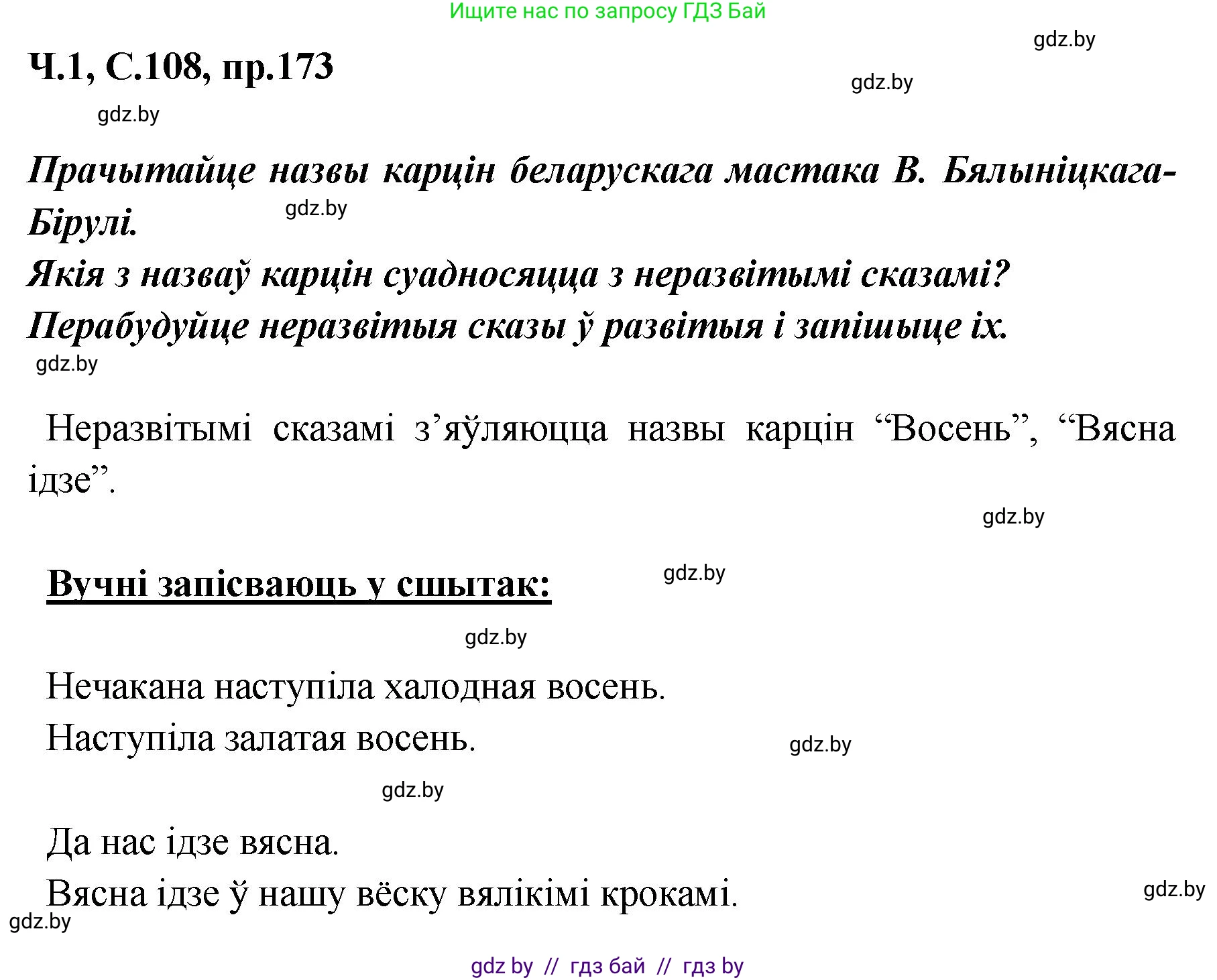 Ищите нас по запросу ГДЗ Бай

gdz.by

Ч.1, С.108, пр.173

gdz.by

gdz.by

Прачытайце назвы карцін беларускага мастака В. Бялыніцкага-Бірулі.

gdz.by

Якія з назваў карцін суадносяцца з неразвітымі сказамі?
Перабудуйце неразвітыя сказы ў развітыя і запішыце іх.

gdz.by

Неразвітымі сказамі з’яўляюцца назвы карцін “Восень”, “Вясна ідзе”.

gdz.by

Вучні запісваюць у сшытак:

gdz.by

gdz.by

Нечакана наступіла халодная восень.
Наступіла залатая восень.

gdz.by

gdz.by

Да нас ідзе вясна.
Вясна ідзе ў нашу вёску вялікімі крокамі.

gdz.by

gdz.by

gdz by // гдз бай // гдз by